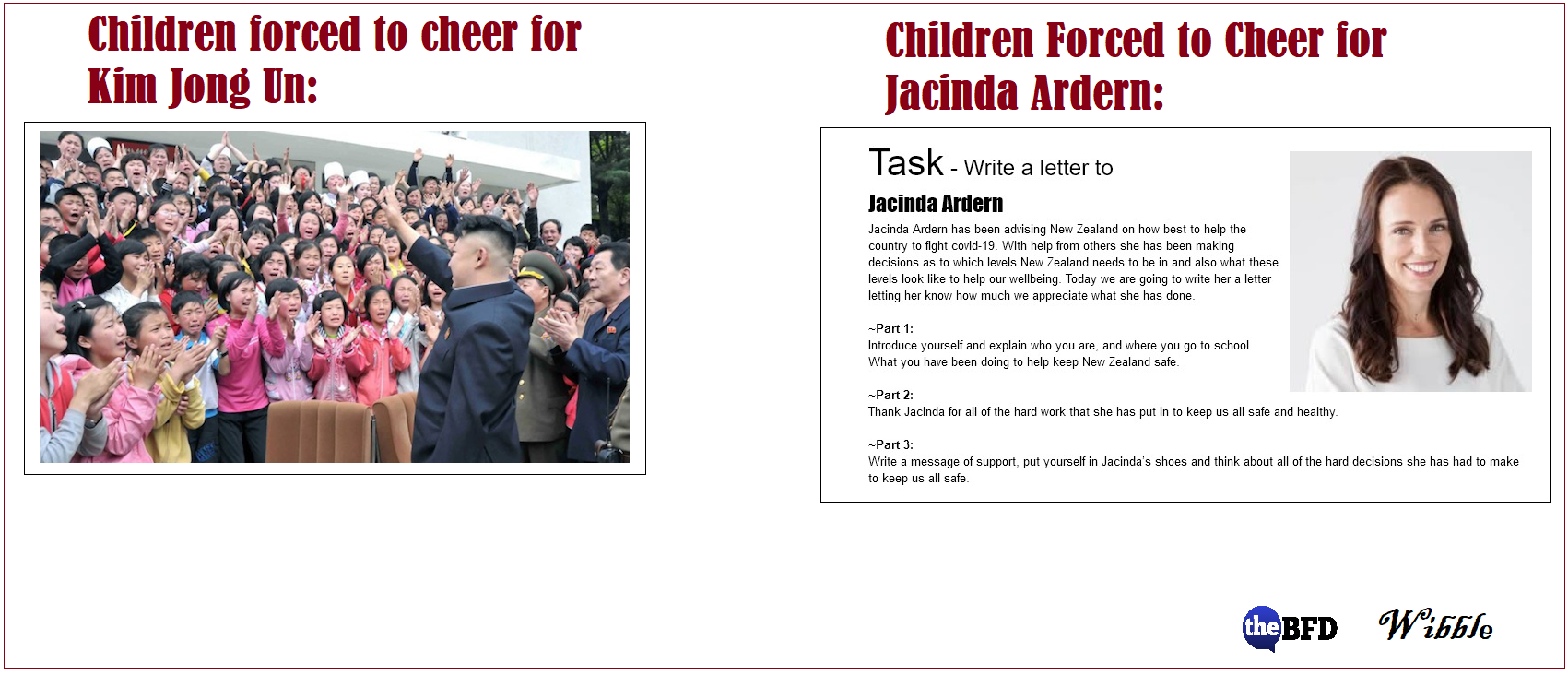 Children forced to cheer for Kim Jong Un:

Children Forced to Cheer for Jacinda Ardern:

Task - Write a letter to

Jacinda Ardern

Jacinda Ardern has been advising New Zealand on how best to help the country to fight covid-19. With help from others she has been making decisions as to which levels New Zealand needs to be in and also what these levels look like to help our wellbeing. Today we are going to write her a letter letting her know how much we appreciate what she has done.

~Part 1:
Introduce yourself and explain who you are, and where you go to school. What you have been doing to help keep New Zealand safe.

~Part 2:
Thank Jacinda for all of the hard work that she has put in to keep us all safe and healthy.

~Part 3:
Write a message of support, put yourself in Jacinda's shoes and think about all of the hard decisions she has had to make to keep us all safe.

theBFD

Wibble